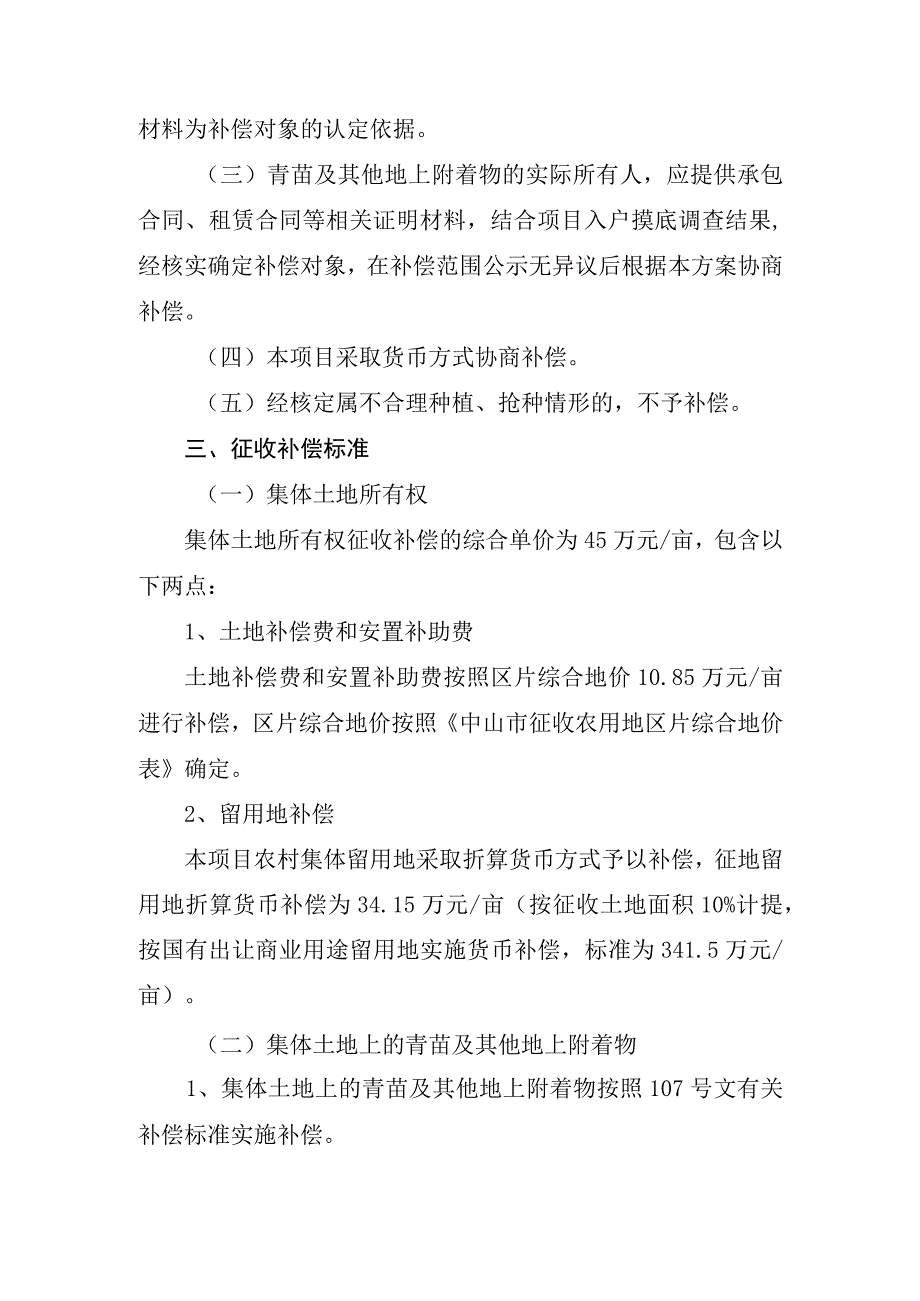 材料为补偿对象的认定依据。

（三）青苗及其他地上附着物的实际所有人，应提供承包合同、租赁合同等相关证明材料，结合项目入户摸底调查结果，经核实确定补偿对象，在补偿范围公示无异议后根据本方案协商补偿。

（四）本项目采取货币方式协商补偿。

（五）经核定属不合理种植、抢种情形的，不予补偿。

三、征收补偿标准

（一）集体土地所有权

集体土地所有权征收补偿的综合单价为45万元/亩，包含以下两点：

1、土地补偿费和安置补助费

土地补偿费和安置补助费按照区片综合地价10.85万元/亩进行补偿，区片综合地价按照《中山市征收农用地区片综合地价表》确定。

2、留用地补偿

本项目农村集体留用地采取折算货币方式予以补偿，征地留用地折算货币补偿为34.15万元/亩（按征收土地面积10%计提，按国有出让商业用途留用地实施货币补偿，标准为341.5万元/亩）。

（二）集体土地上的青苗及其他地上附着物

1、集体土地上的青苗及其他地上附着物按照107号文有关补偿标准实施补偿。